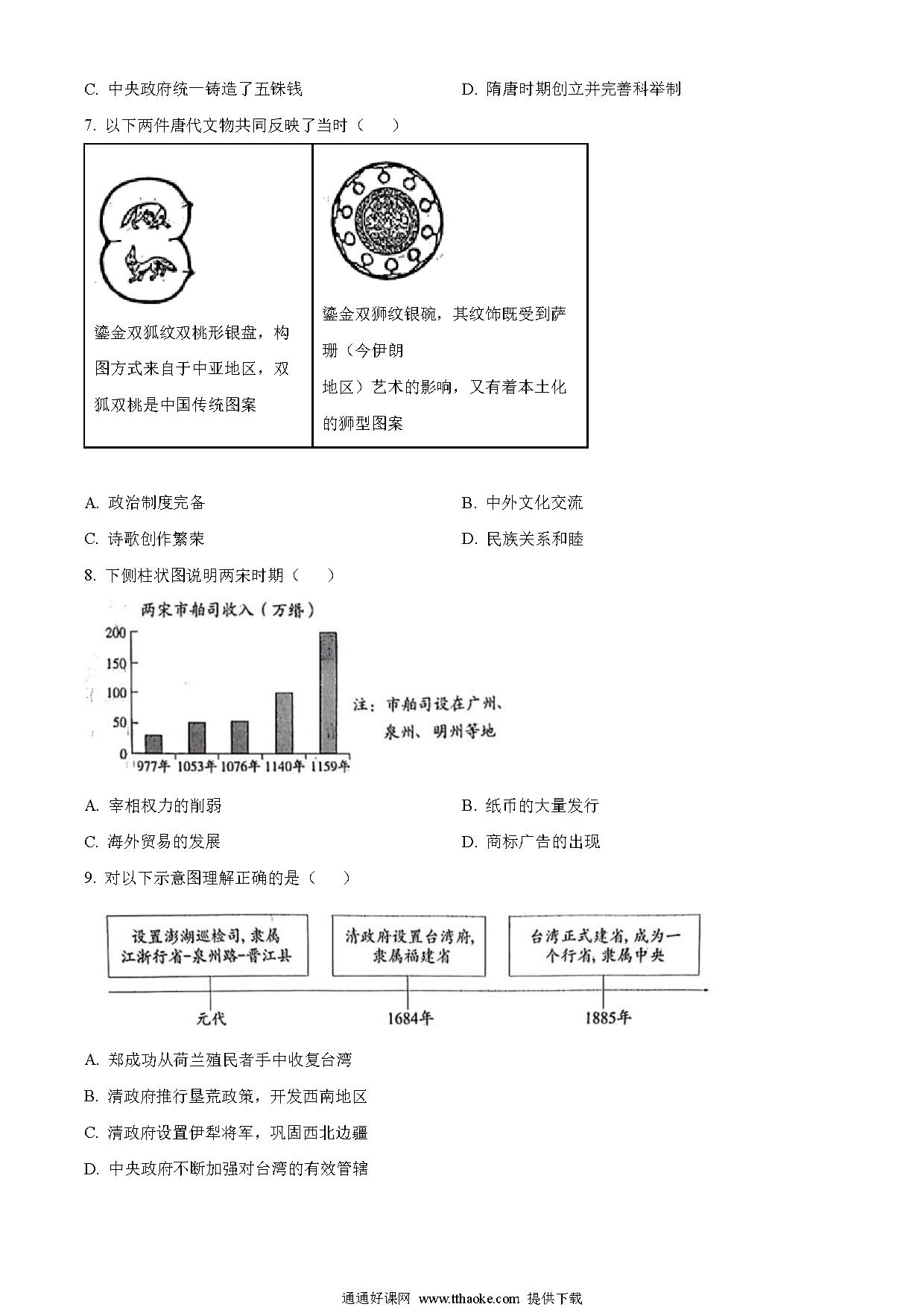 C. 中央政府统一铸造了五铢钱

D. 隋唐时期创立并完善科举制

7. 以下两件唐代文物共同反映了当时（　　）

| 鎏金双狐纹双桃形银盘，构图方式来自于中亚地区，双狐双桃是中国传统图案 | 鎏金双狮纹银碗，其纹饰既受到萨珊（今伊朗地区）艺术的影响，又有着本土化的狮型图案 |
|---|---|

A. 政治制度完备

B. 中外文化交流

C. 诗歌创作繁荣

D. 民族关系和睦

8. 下侧柱状图说明两宋时期（　　）

两宋市舶司收入（万缗）

200
150
100
50
0

977年　1053年　1076年　1140年　1159年

注：市舶司设在广州、泉州、明州等地

A. 宰相权力的削弱

B. 纸币的大量发行

C. 海外贸易的发展

D. 商标广告的出现

9. 对以下示意图理解正确的是（　　）

设置澎湖巡检司，隶属江浙行省-泉州路-晋江县

清政府设置台湾府，隶属福建省

台湾正式建省，成为一个行省，隶属中央

元代

1684年

1885年

A. 郑成功从荷兰殖民者手中收复台湾

B. 清政府推行垦荒政策，开发西南地区

C. 清政府设置伊犁将军，巩固西北边疆

D. 中央政府不断加强对台湾的有效管辖

通通好课网 www.tthaoke.com 提供下载